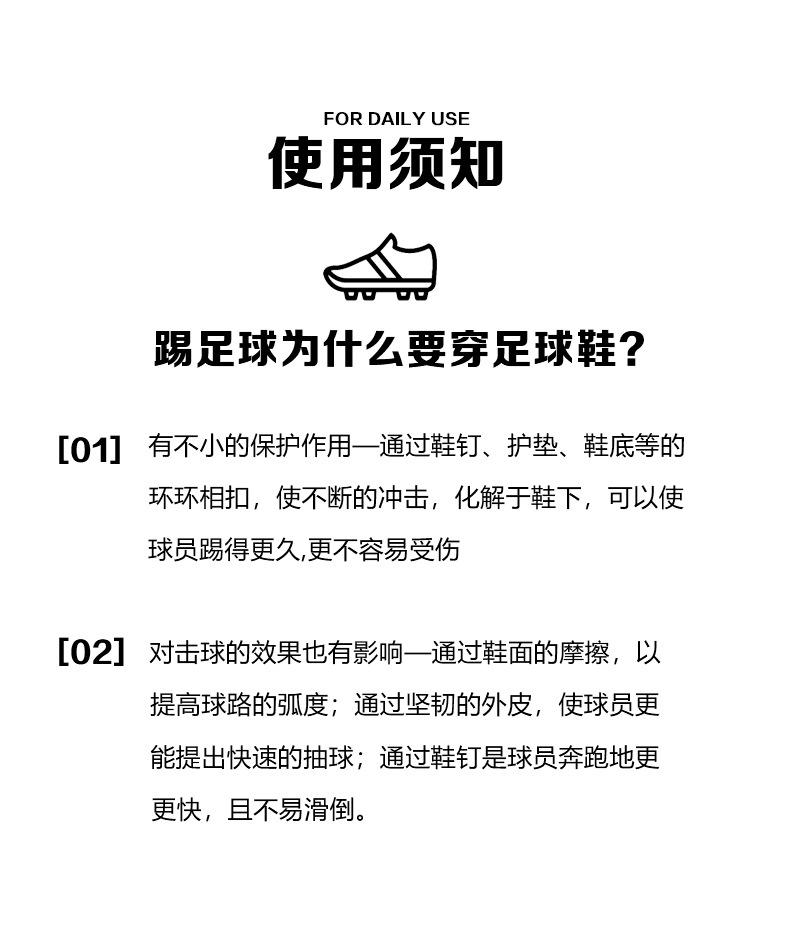 FOR DAILY USE
使用须知

踢足球为什么要穿足球鞋?

[01] 有不小的保护作用—通过鞋钉、护垫、鞋底等的环环相扣，使不断的冲击，化解于鞋下，可以使球员踢得更久,更不容易受伤

[02] 对击球的效果也有影响—通过鞋面的摩擦，以提高球路的弧度；通过坚韧的外皮，使球员更能提出快速的抽球；通过鞋钉是球员奔跑地更更快，且不易滑倒。